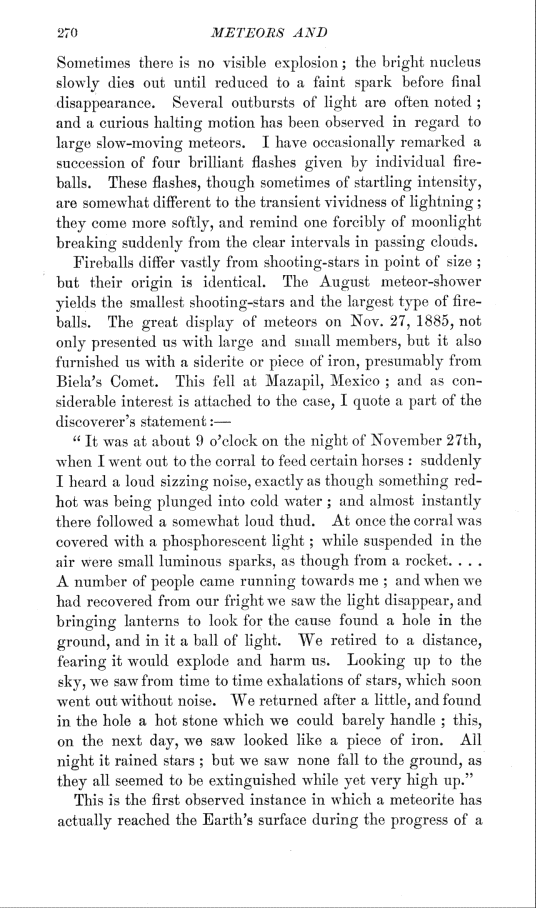 270 METEORS AND

Sometimes there is no visible explosion; the bright nucleus slowly dies out until reduced to a faint spark before final disappearance. Several outbursts of light are often noted; and a curious halting motion has been observed in regard to large slow-moving meteors. I have occasionally remarked a succession of four brilliant flashes given by individual fireballs. These flashes, though sometimes of startling intensity, are somewhat different to the transient vividness of lightning; they come more softly, and remind one forcibly of moonlight breaking suddenly from the clear intervals in passing clouds.

Fireballs differ vastly from shooting-stars in point of size; but their origin is identical. The August meteor-shower yields the smallest shooting-stars and the largest type of fireballs. The great display of meteors on Nov. 27, 1885, not only presented us with large and small members, but it also furnished us with a siderite or piece of iron, presumably from Biela's Comet. This fell at Mazapil, Mexico; and as considerable interest is attached to the case, I quote a part of the discoverer's statement:—

"It was at about 9 o'clock on the night of November 27th, when I went out to the corral to feed certain horses: suddenly I heard a loud sizzing noise, exactly as though something red-hot was being plunged into cold water; and almost instantly there followed a somewhat loud thud. At once the corral was covered with a phosphorescent light; while suspended in the air were small luminous sparks, as though from a rocket. . . . A number of people came running towards me; and when we had recovered from our fright we saw the light disappear, and bringing lanterns to look for the cause found a hole in the ground, and in it a ball of light. We retired to a distance, fearing it would explode and harm us. Looking up to the sky, we saw from time to time exhalations of stars, which soon went out without noise. We returned after a little, and found in the hole a hot stone which we could barely handle; this, on the next day, we saw looked like a piece of iron. All night it rained stars; but we saw none fall to the ground, as they all seemed to be extinguished while yet very high up."

This is the first observed instance in which a meteorite has actually reached the Earth's surface during the progress of a